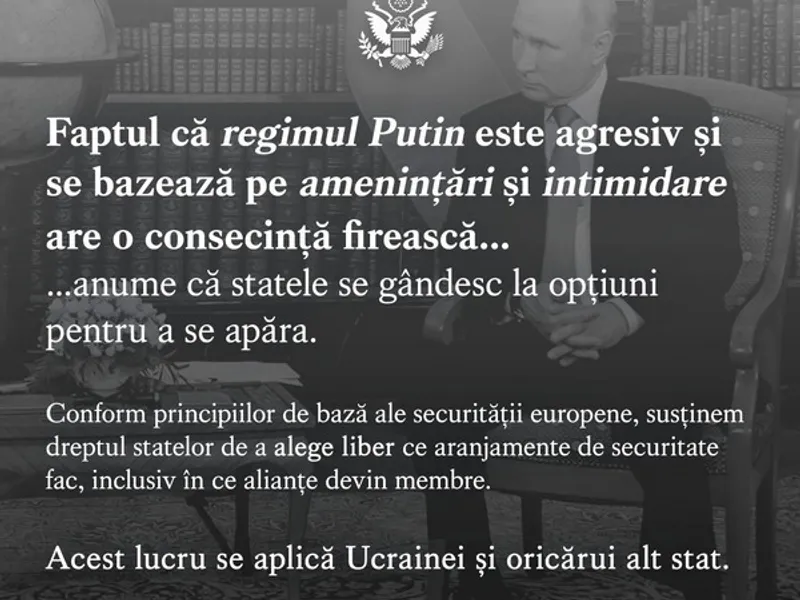 Faptul că regimul Putin este agresiv și se bazează pe amenințări și intimidare are o consecință firească...

...anume că statele se gândesc la opțiuni pentru a se apăra.

Conform principiilor de bază ale securității europene, susținem dreptul statelor de a alege liber ce aranjamente de securitate fac, inclusiv în ce alianțe devin membre.

Acest lucru se aplică Ucrainei și oricărui alt stat.